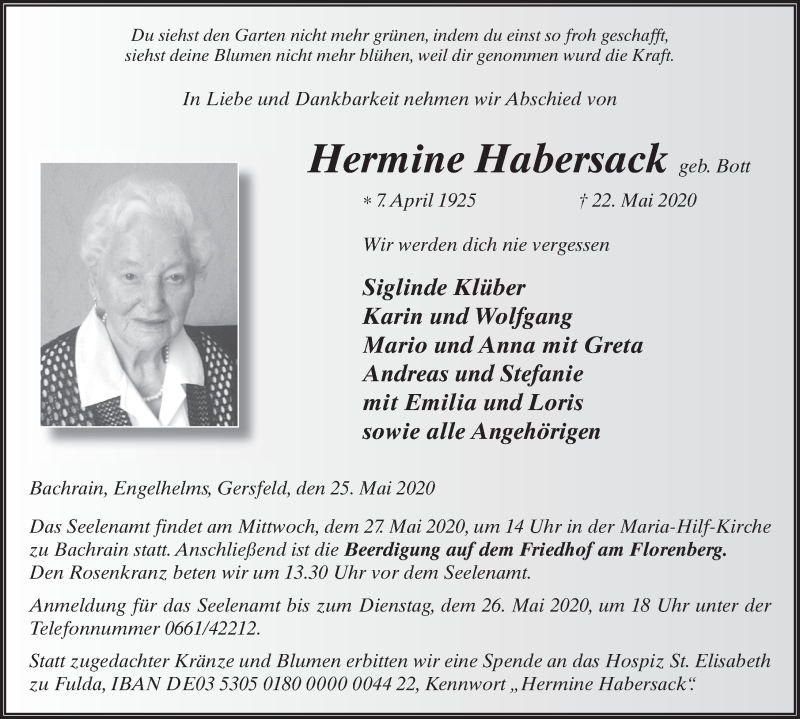 Du siehst den Garten nicht mehr grünen, indem du einst so froh geschafft,
siehst deine Blumen nicht mehr blühen, weil dir genommen wurd die Kraft.

In Liebe und Dankbarkeit nehmen wir Abschied von

Hermine Habersack geb. Bott

* 7. April 1925 † 22. Mai 2020

Wir werden dich nie vergessen

Siglinde Klüber
Karin und Wolfgang
Mario und Anna mit Greta
Andreas und Stefanie
mit Emilia und Loris
sowie alle Angehörigen

Bachrain, Engelhelms, Gersfeld, den 25. Mai 2020

Das Seelenamt findet am Mittwoch, dem 27. Mai 2020, um 14 Uhr in der Maria-Hilf-Kirche zu Bachrain statt. Anschließend ist die Beerdigung auf dem Friedhof am Florenberg. Den Rosenkranz beten wir um 13.30 Uhr vor dem Seelenamt.

Anmeldung für das Seelenamt bis zum Dienstag, dem 26. Mai 2020, um 18 Uhr unter der Telefonnummer 0661/42212.

Statt zugedachter Kränze und Blumen erbitten wir eine Spende an das Hospiz St. Elisabeth zu Fulda, IBAN DE03 5305 0180 0000 0044 22, Kennwort „Hermine Habersack“.